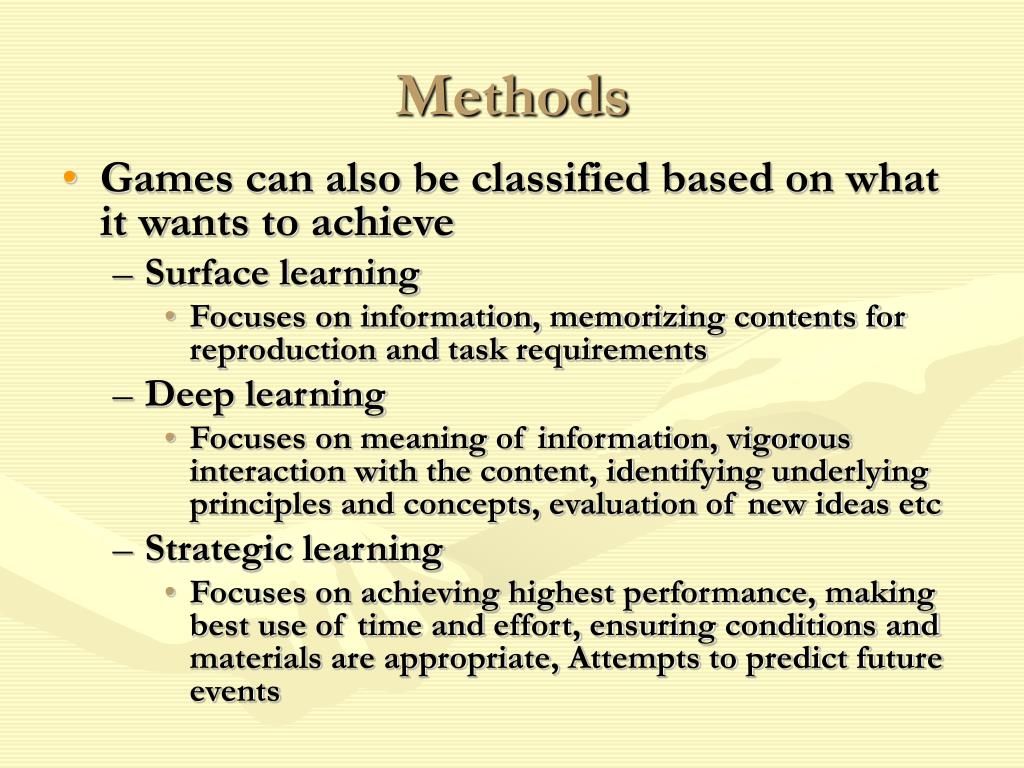 Methods

• Games can also be classified based on what it wants to achieve
– Surface learning
• Focuses on information, memorizing contents for reproduction and task requirements
– Deep learning
• Focuses on meaning of information, vigorous interaction with the content, identifying underlying principles and concepts, evaluation of new ideas etc
– Strategic learning
• Focuses on achieving highest performance, making best use of time and effort, ensuring conditions and materials are appropriate, Attempts to predict future events